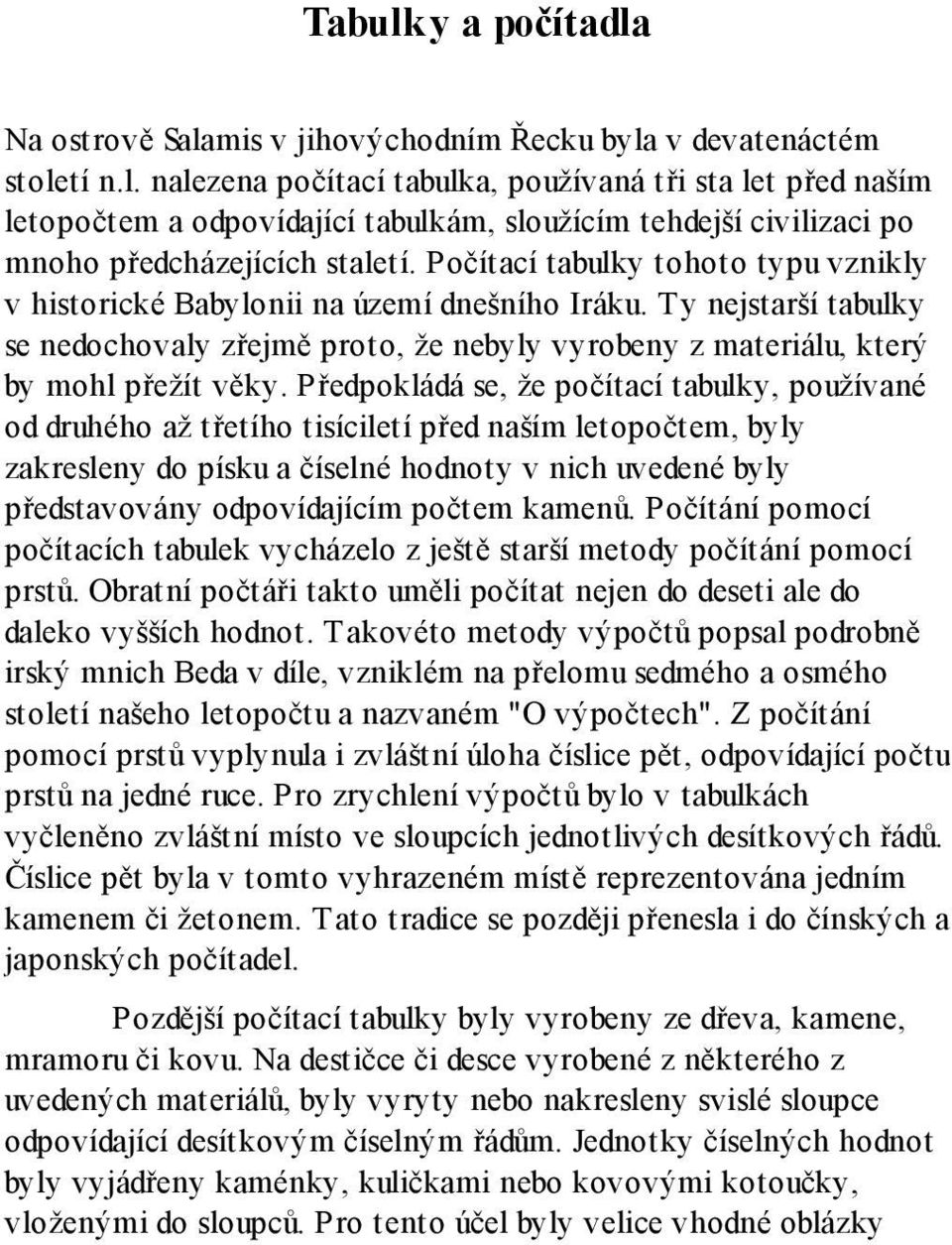 Tabulky a počítadla

Na ostrově Salamis v jihovýchodním Řecku byla v devatenáctém století n.l. nalezena počítací tabulka, používaná tři sta let před naším letopočtem a odpovídající tabulkám, sloužícím tehdejší civilizaci po mnoho předcházejících staletí. Počítací tabulky tohoto typu vznikly v historické Babylonii na území dnešního Iráku. Ty nejstarší tabulky se nedochovaly zřejmě proto, že nebyly vyrobeny z materiálu, který by mohl přežít věky. Předpokládá se, že počítací tabulky, používané od druhého až třetího tisíciletí před naším letopočtem, byly zakresleny do písku a číselné hodnoty v nich uvedené byly představovány odpovídajícím počtem kamenů. Počítání pomocí počítacích tabulek vycházelo z ještě starší metody počítání pomocí prstů. Obratní počtáři takto uměli počítat nejen do deseti ale do daleko vyšších hodnot. Takovéto metody výpočtů popsal podrobně irský mnich Beda v díle, vzniklém na přelomu sedmého a osmého století našeho letopočtu a nazvaném "O výpočtech". Z počítání pomocí prstů vyplynula i zvláštní úloha číslice pět, odpovídající počtu prstů na jedné ruce. Pro zrychlení výpočtů bylo v tabulkách vyčleněno zvláštní místo ve sloupcích jednotlivých desítkových řádů. Číslice pět byla v tomto vyhrazeném místě reprezentována jedním kamenem či žetonem. Tato tradice se později přenesla i do čínských a japonských počítadel.

Pozdější počítací tabulky byly vyrobeny ze dřeva, kamene, mramoru či kovu. Na destičce či desce vyrobené z některého z uvedených materiálů, byly vyryty nebo nakresleny svislé sloupce odpovídající desítkovým číselným řádům. Jednotky číselných hodnot byly vyjádřeny kaménky, kuličkami nebo kovovými kotoučky, vloženými do sloupců. Pro tento účel byly velice vhodné oblázky